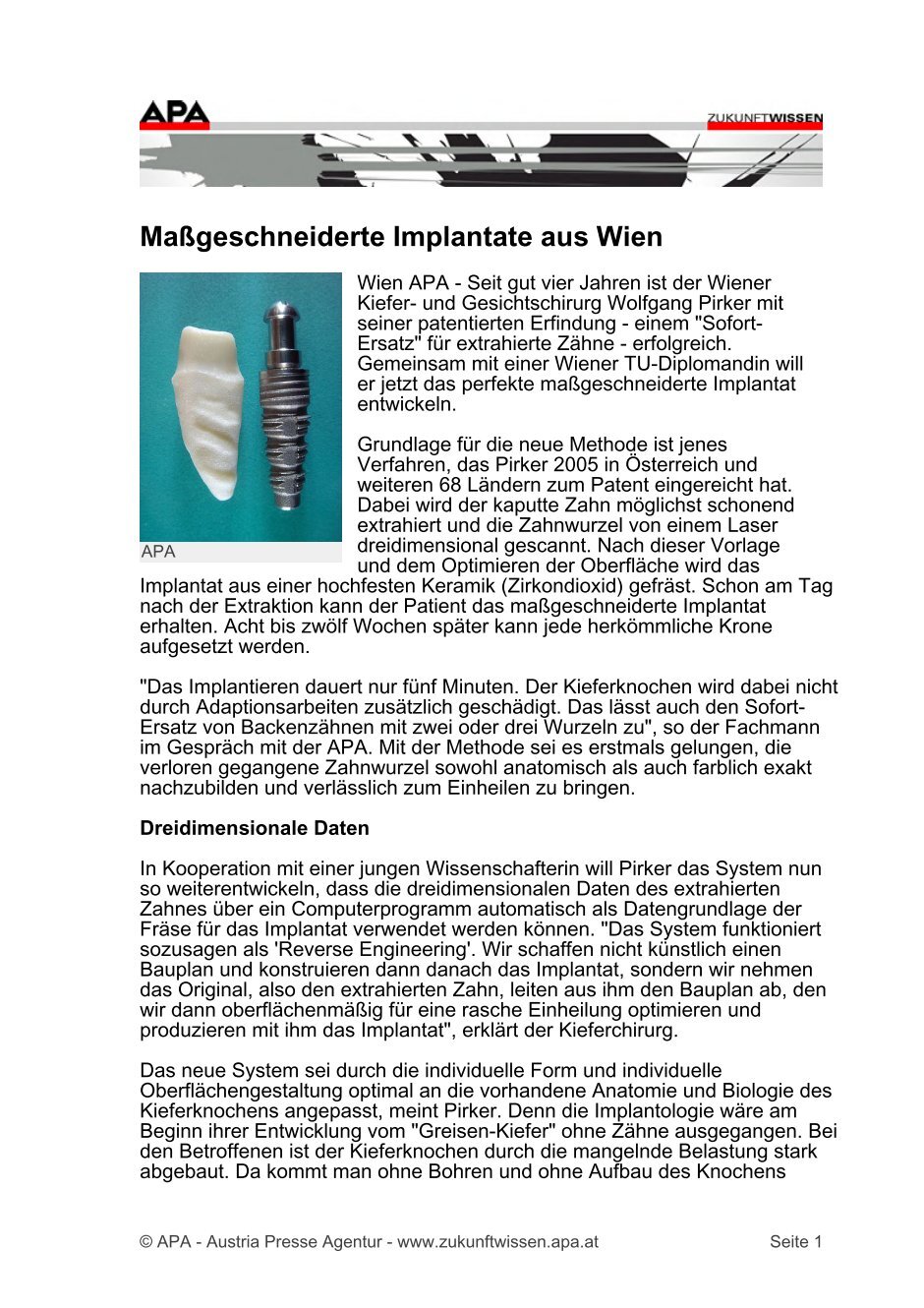 APA

ZUKUNFTWISSEN

Maßgeschneiderte Implantate aus Wien

APA

Wien APA - Seit gut vier Jahren ist der Wiener Kiefer- und Gesichtschirurg Wolfgang Pirker mit seiner patentierten Erfindung - einem "Sofort-Ersatz" für extrahierte Zähne - erfolgreich. Gemeinsam mit einer Wiener TU-Diplomandin will er jetzt das perfekte maßgeschneiderte Implantat entwickeln.

Grundlage für die neue Methode ist jenes Verfahren, das Pirker 2005 in Österreich und weiteren 68 Ländern zum Patent eingereicht hat. Dabei wird der kaputte Zahn möglichst schonend extrahiert und die Zahnwurzel von einem Laser dreidimensional gescannt. Nach dieser Vorlage und dem Optimieren der Oberfläche wird das Implantat aus einer hochfesten Keramik (Zirkondioxid) gefräst. Schon am Tag nach der Extraktion kann der Patient das maßgeschneiderte Implantat erhalten. Acht bis zwölf Wochen später kann jede herkömmliche Krone aufgesetzt werden.

"Das Implantieren dauert nur fünf Minuten. Der Kieferknochen wird dabei nicht durch Adaptionsarbeiten zusätzlich geschädigt. Das lässt auch den Sofort-Ersatz von Backenzähnen mit zwei oder drei Wurzeln zu", so der Fachmann im Gespräch mit der APA. Mit der Methode sei es erstmals gelungen, die verloren gegangene Zahnwurzel sowohl anatomisch als auch farblich exakt nachzubilden und verlässlich zum Einheilen zu bringen.

Dreidimensionale Daten

In Kooperation mit einer jungen Wissenschafterin will Pirker das System nun so weiterentwickeln, dass die dreidimensionalen Daten des extrahierten Zahnes über ein Computerprogramm automatisch als Datengrundlage der Fräse für das Implantat verwendet werden können. "Das System funktioniert sozusagen als 'Reverse Engineering'. Wir schaffen nicht künstlich einen Bauplan und konstruieren dann danach das Implantat, sondern wir nehmen das Original, also den extrahierten Zahn, leiten aus ihm den Bauplan ab, den wir dann oberflächenmäßig für eine rasche Einheilung optimieren und produzieren mit ihm das Implantat", erklärt der Kieferchirurg.

Das neue System sei durch die individuelle Form und individuelle Oberflächengestaltung optimal an die vorhandene Anatomie und Biologie des Kieferknochens angepasst, meint Pirker. Denn die Implantologie wäre am Beginn ihrer Entwicklung vom "Greisen-Kiefer" ohne Zähne ausgegangen. Bei den Betroffenen ist der Kieferknochen durch die mangelnde Belastung stark abgebaut. Da kommt man ohne Bohren und ohne Aufbau des Knochens

© APA - Austria Presse Agentur - www.zukunftwissen.apa.at Seite 1